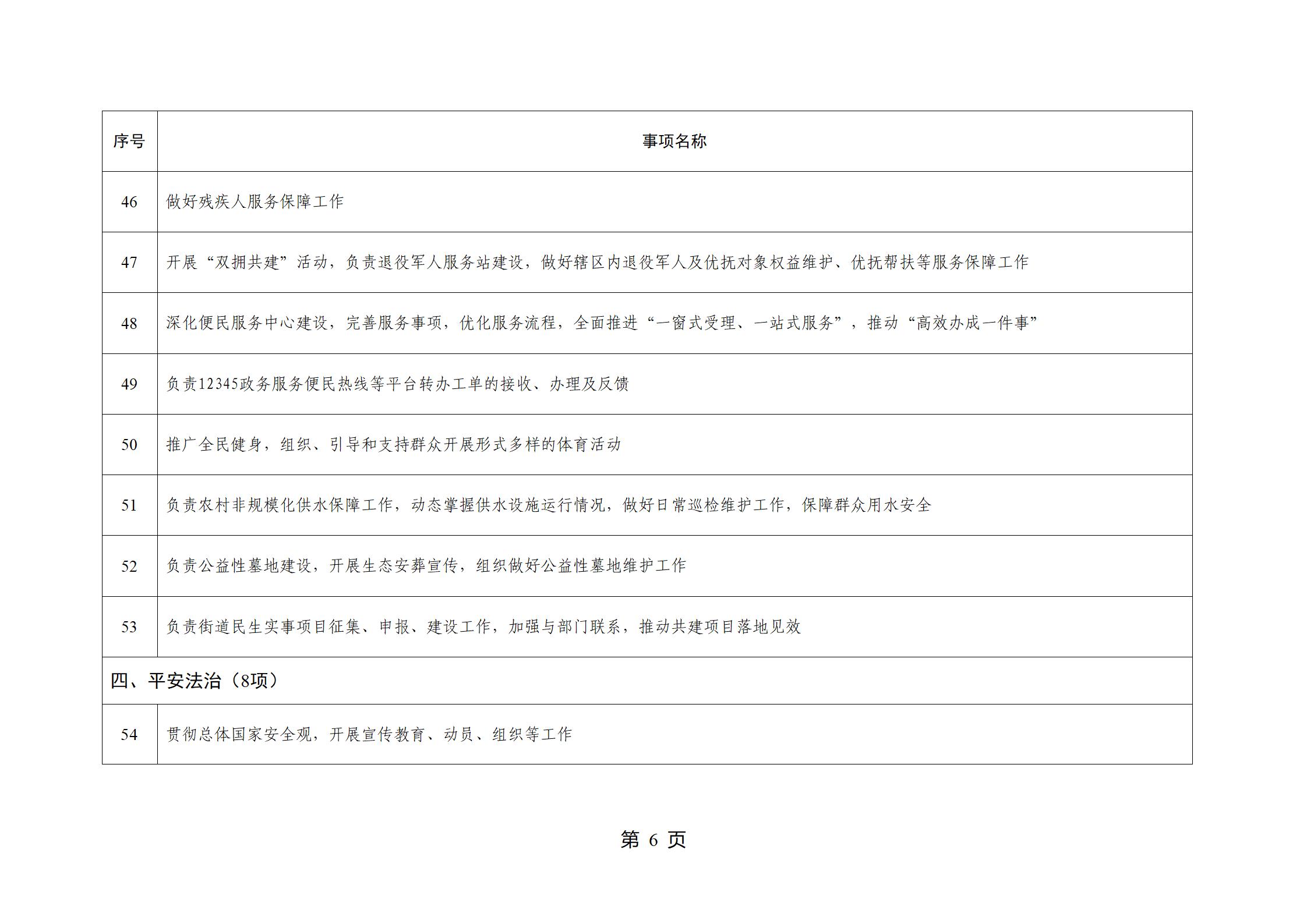 | 序号 | 事项名称 |
|---|---|
| 46 | 做好残疾人服务保障工作 |
| 47 | 开展“双拥共建”活动，负责退役军人服务站建设，做好辖区内退役军人及优抚对象权益维护、优抚帮扶等服务保障工作 |
| 48 | 深化便民服务中心建设，完善服务事项，优化服务流程，全面推进“一窗式受理、一站式服务”，推动“高效办成一件事” |
| 49 | 负责12345政务服务便民热线等平台转办工单的接收、办理及反馈 |
| 50 | 推广全民健身，组织、引导和支持群众开展形式多样的体育活动 |
| 51 | 负责农村非规模化供水保障工作，动态掌握供水设施运行情况，做好日常巡检维护工作，保障群众用水安全 |
| 52 | 负责公益性墓地建设，开展生态安葬宣传，组织做好公益性墓地维护工作 |
| 53 | 负责街道民生实事项目征集、申报、建设工作，加强与部门联系，推动共建项目落地见效 |
| 四、平安法治（8项） |  |
| 54 | 贯彻总体国家安全观，开展宣传教育、动员、组织等工作 |

第6页